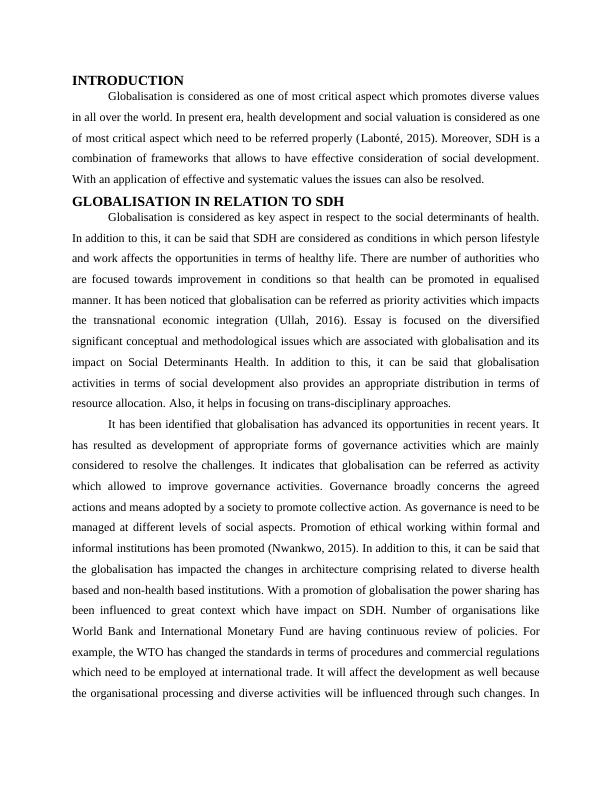 INTRODUCTION

Globalisation is considered as one of most critical aspect which promotes diverse values in all over the world. In present era, health development and social valuation is considered as one of most critical aspect which need to be referred properly (Labonté, 2015). Moreover, SDH is a combination of frameworks that allows to have effective consideration of social development. With an application of effective and systematic values the issues can also be resolved.

GLOBALISATION IN RELATION TO SDH

Globalisation is considered as key aspect in respect to the social determinants of health. In addition to this, it can be said that SDH are considered as conditions in which person lifestyle and work affects the opportunities in terms of healthy life. There are number of authorities who are focused towards improvement in conditions so that health can be promoted in equalised manner. It has been noticed that globalisation can be referred as priority activities which impacts the transnational economic integration (Ullah, 2016). Essay is focused on the diversified significant conceptual and methodological issues which are associated with globalisation and its impact on Social Determinants Health. In addition to this, it can be said that globalisation activities in terms of social development also provides an appropriate distribution in terms of resource allocation. Also, it helps in focusing on trans-disciplinary approaches.

It has been identified that globalisation has advanced its opportunities in recent years. It has resulted as development of appropriate forms of governance activities which are mainly considered to resolve the challenges. It indicates that globalisation can be referred as activity which allowed to improve governance activities. Governance broadly concerns the agreed actions and means adopted by a society to promote collective action. As governance is need to be managed at different levels of social aspects. Promotion of ethical working within formal and informal institutions has been promoted (Nwankwo, 2015). In addition to this, it can be said that the globalisation has impacted the changes in architecture comprising related to diverse health based and non-health based institutions. With a promotion of globalisation the power sharing has been influenced to great context which have impact on SDH. Number of organisations like World Bank and International Monetary Fund are having continuous review of policies. For example, the WTO has changed the standards in terms of procedures and commercial regulations which need to be employed at international trade. It will affect the development as well because the organisational processing and diverse activities will be influenced through such changes. In